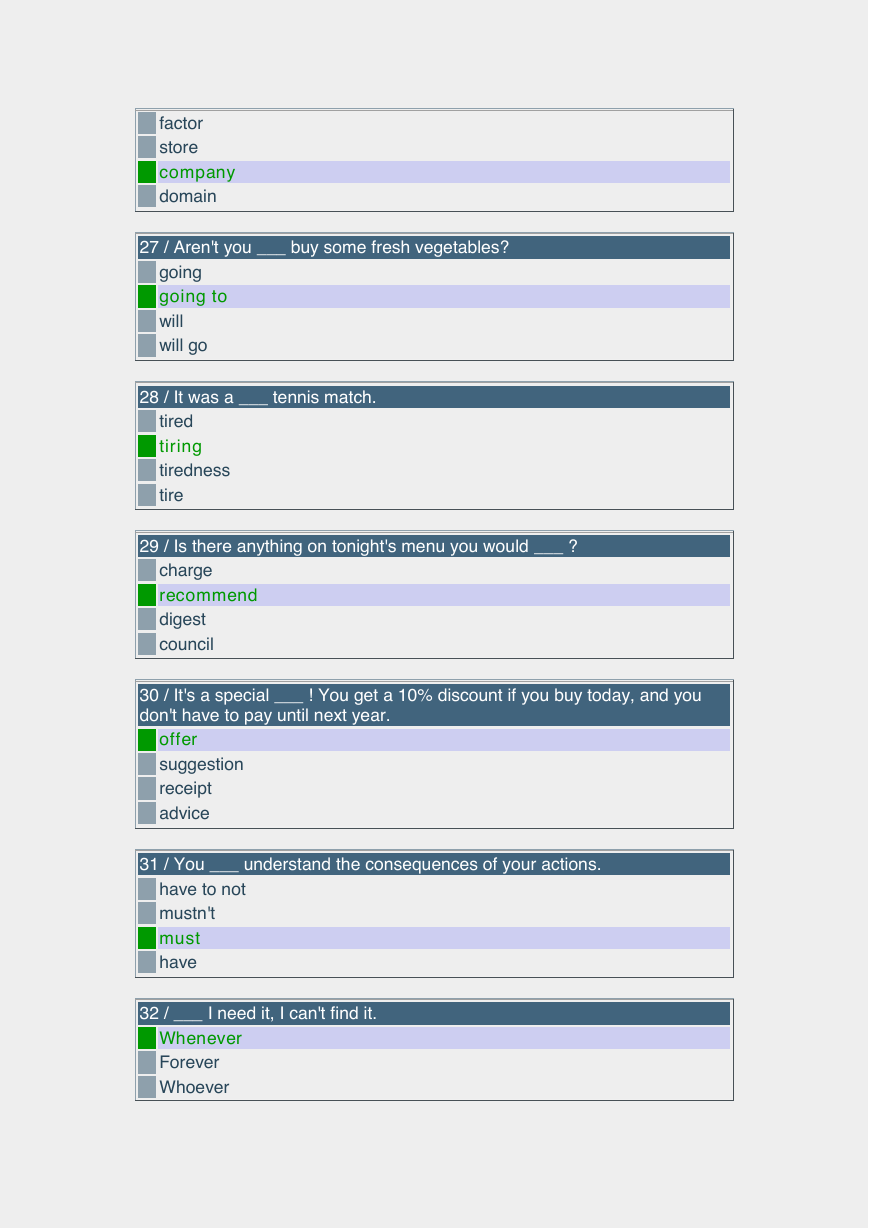 factor
store
company
domain

27 / Aren't you ____ buy some fresh vegetables?
going
going to
will
will go

28 / It was a ____ tennis match.
tired
tiring
tiredness
tire

29 / Is there anything on tonight's menu you would ____ ?
charge
recommend
digest
council

30 / It's a special ____ ! You get a 10% discount if you buy today, and you don't have to pay until next year.
offer
suggestion
receipt
advice

31 / You ____ understand the consequences of your actions.
have to not
mustn't
must
have

32 / ____ I need it, I can't find it.
Whenever
Forever
Whoever